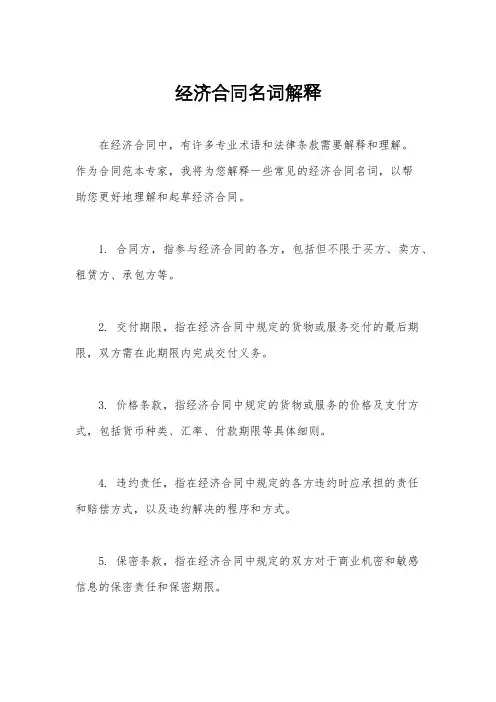 经济合同名词解释

在经济合同中，有许多专业术语和法律条款需要解释和理解。作为合同范本专家，我将为您解释一些常见的经济合同名词，以帮助您更好地理解和起草经济合同。

1. 合同方，指参与经济合同的各方，包括但不限于买方、卖方、租赁方、承包方等。

2. 交付期限，指在经济合同中规定的货物或服务交付的最后期限，双方需在此期限内完成交付义务。

3. 价格条款，指经济合同中规定的货物或服务的价格及支付方式，包括货币种类、汇率、付款期限等具体细则。

4. 违约责任，指在经济合同中规定的各方违约时应承担的责任和赔偿方式，以及违约解决的程序和方式。

5. 保密条款，指在经济合同中规定的双方对于商业机密和敏感信息的保密责任和保密期限。